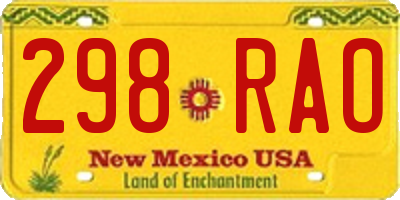 298 RAO

New Mexico USA
Land of Enchantment